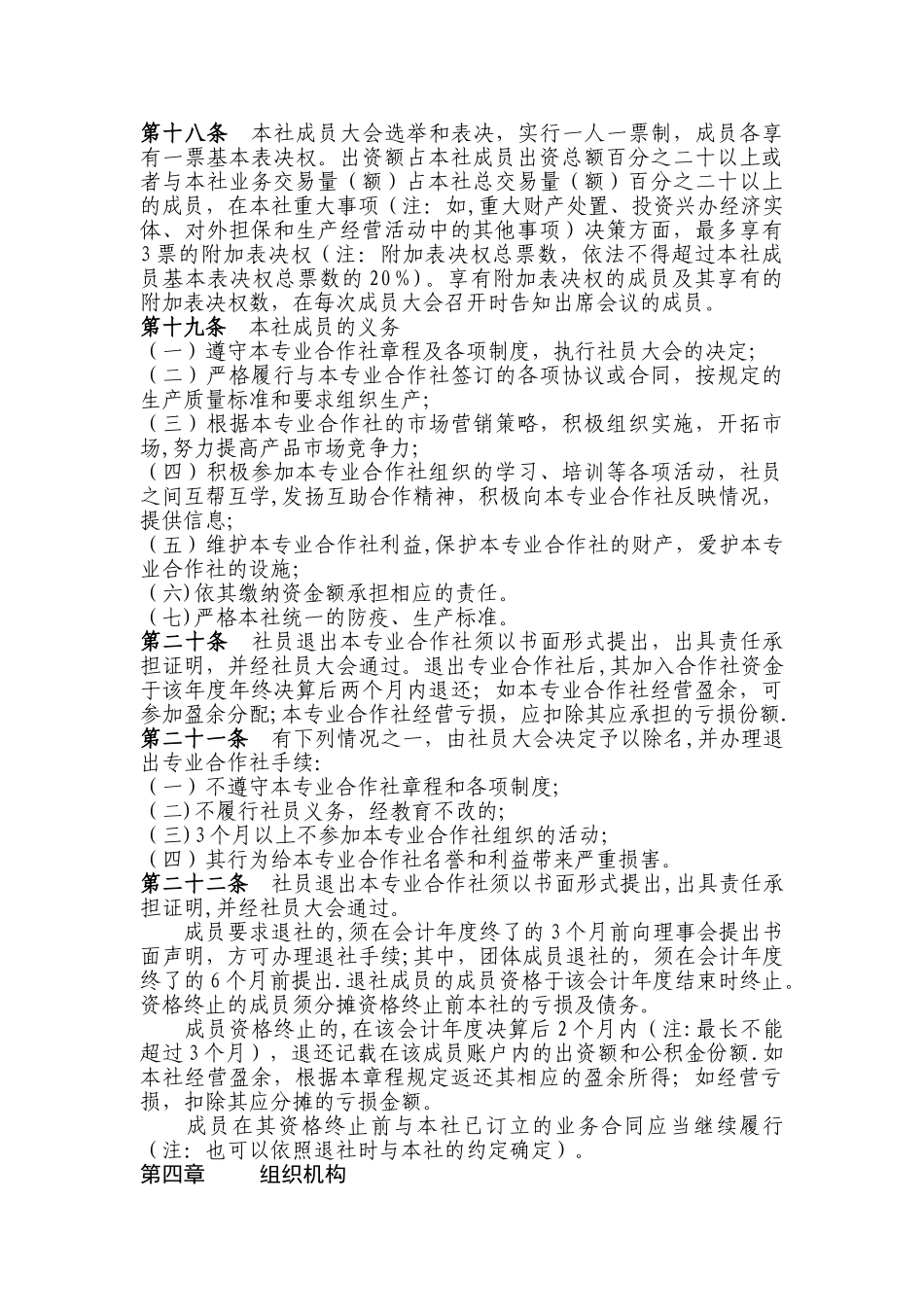 第十八条　本社成员大会选举和表决，实行一人一票制，成员各享有一票基本表决权。出资额占本社成员出资总额百分之二十以上或者与本社业务交易量（额）占本社总交易量（额）百分之二十以上的成员，在本社重大事项（注：如,重大财产处置、投资兴办经济实体、对外担保和生产经营活动中的其他事项）决策方面，最多享有3票的附加表决权（注：附加表决权总票数，依法不得超过本社成员基本表决权总票数的20%）。享有附加表决权的成员及其享有的附加表决权数，在每次成员大会召开时告知出席会议的成员。
第十九条　本社成员的义务
（一）遵守本专业合作社章程及各项制度，执行社员大会的决定;
（二）严格履行与本专业合作社签订的各项协议或合同，按规定的生产质量标准和要求组织生产;
（三）根据本专业合作社的市场营销策略，积极组织实施，开拓市场,努力提高产品市场竞争力;
（四）积极参加本专业合作社组织的学习、培训等各项活动，社员之间互帮互学,发扬互助合作精神，积极向本专业合作社反映情况，提供信息;
（五）维护本专业合作社利益,保护本专业合作社的财产，爱护本专业合作社的设施;
（六)依其缴纳资金额承担相应的责任。
（七)严格本社统一的防疫、生产标准。
第二十条　社员退出本专业合作社须以书面形式提出，出具责任承担证明，并经社员大会通过。退出专业合作社后,其加入合作社资金于该年度年终决算后两个月内退还；如本专业合作社经营盈余，可参加盈余分配;本专业合作社经营亏损，应扣除其应承担的亏损份额.
第二十一条　有下列情况之一，由社员大会决定予以除名,并办理退出专业合作社手续:
（一）不遵守本专业合作社章程和各项制度;
（二)不履行社员义务，经教育不改的;
（三)3个月以上不参加本专业合作社组织的活动;
（四）其行为给本专业合作社名誉和利益带来严重损害。
第二十二条　社员退出本专业合作社须以书面形式提出,出具责任承担证明,并经社员大会通过。
成员要求退社的,须在会计年度终了的3个月前向理事会提出书面声明，方可办理退社手续;其中，团体成员退社的，须在会计年度终了的6个月前提出.退社成员的成员资格于该会计年度结束时终止。资格终止的成员须分摊资格终止前本社的亏损及债务。
成员资格终止的,在该会计年度决算后2个月内（注:最长不能超过3个月），退还记载在该成员账户内的出资额和公积金份额.如本社经营盈余，根据本章程规定返还其相应的盈余所得；如经营亏损，扣除其应分摊的亏损金额。
成员在其资格终止前与本社已订立的业务合同应当继续履行（注：也可以依照退社时与本社的约定确定）。
第四章　　组织机构